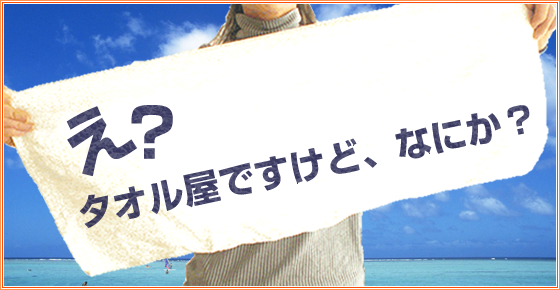 え?
タオル屋ですけど、なにか？